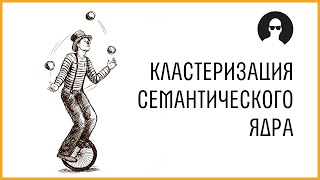 КЛАСТЕРИЗАЦИЯ СЕМАНТИЧЕСКОГО ЯДРА